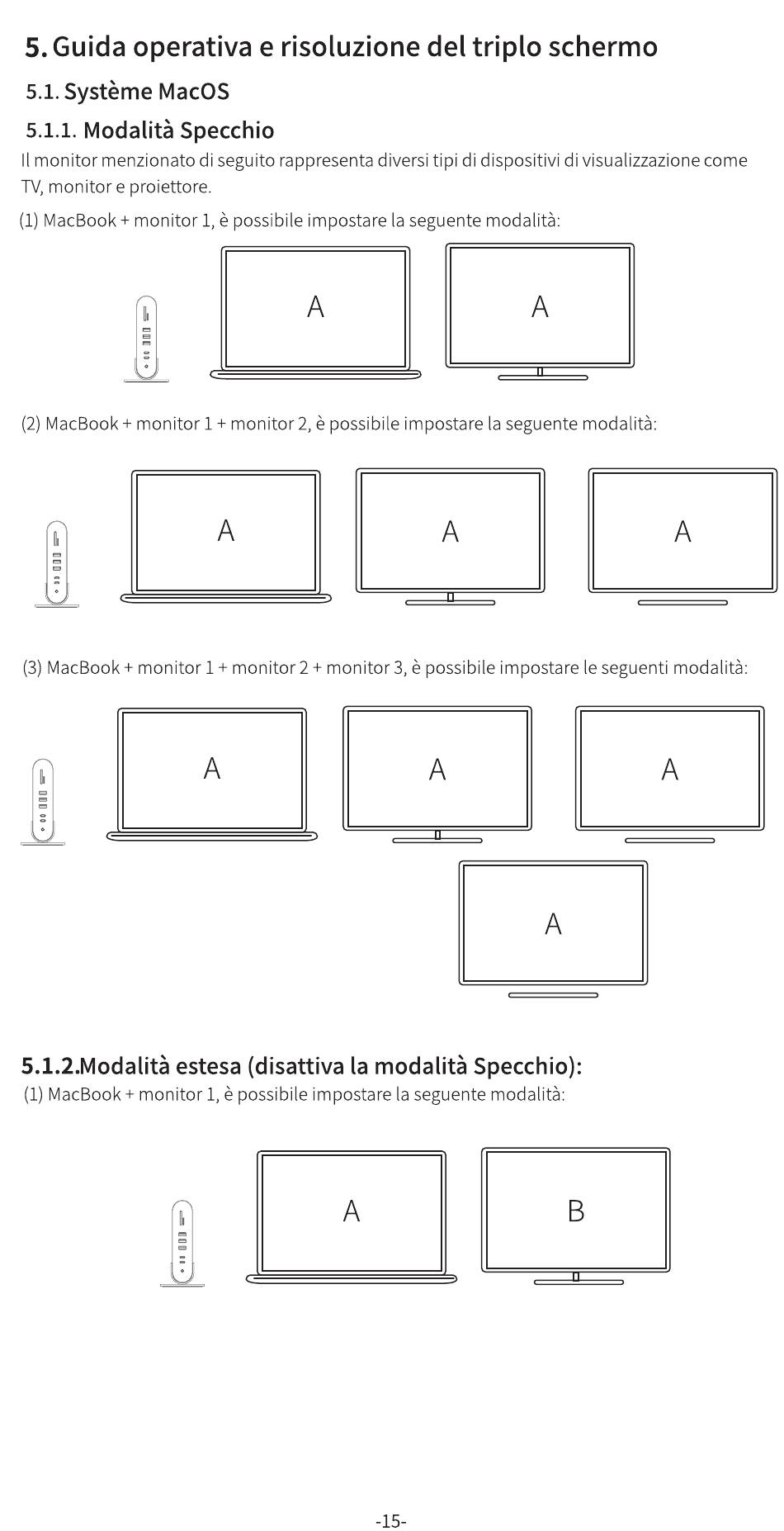 5. Guida operativa e risoluzione del triplo schermo

5.1. Système MacOS

5.1.1. Modalità Specchio

Il monitor menzionato di seguito rappresenta diversi tipi di dispositivi di visualizzazione come TV, monitor e proiettore.

(1) MacBook + monitor 1, è possibile impostare la seguente modalità:

A

A

(2) MacBook + monitor 1 + monitor 2, è possibile impostare la seguente modalità:

A

A

A

(3) MacBook + monitor 1 + monitor 2 + monitor 3, è possibile impostare le seguenti modalità:

A

A

A

A

5.1.2.Modalità estesa (disattiva la modalità Specchio):

(1) MacBook + monitor 1, è possibile impostare la seguente modalità:

A

B

-15-